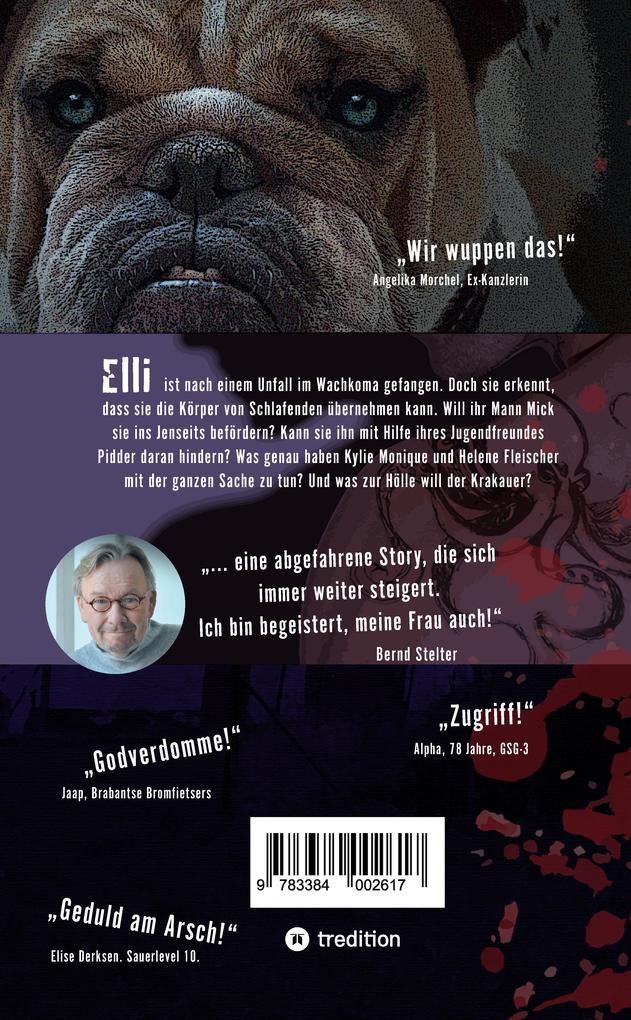 „Wir wuppen das!“
Angelika Morchel, Ex-Kanzlerin

Elli ist nach einem Unfall im Wachkoma gefangen. Doch sie erkennt, dass sie die Körper von Schlafenden übernehmen kann. Will ihr Mann Mick sie ins Jenseits befördern? Kann sie ihn mit Hilfe ihres Jugendfreundes Pidder daran hindern? Was genau haben Kylie Monique und Helene Fleischer mit der ganzen Sache zu tun? Und was zur Hölle will der Krakauer?

„... eine abgefahrene Story, die sich immer weiter steigert. Ich bin begeistert, meine Frau auch!“
Bernd Stelter

„Zugriff!“
Alpha, 78 Jahre, GSG-3

„Godverdomme!“
Jaap, Brabantse Bromfietsers

9 783384 002617

„Geduld am Arsch!“
Elise Derksen. Sauerlevel 10.

tredition